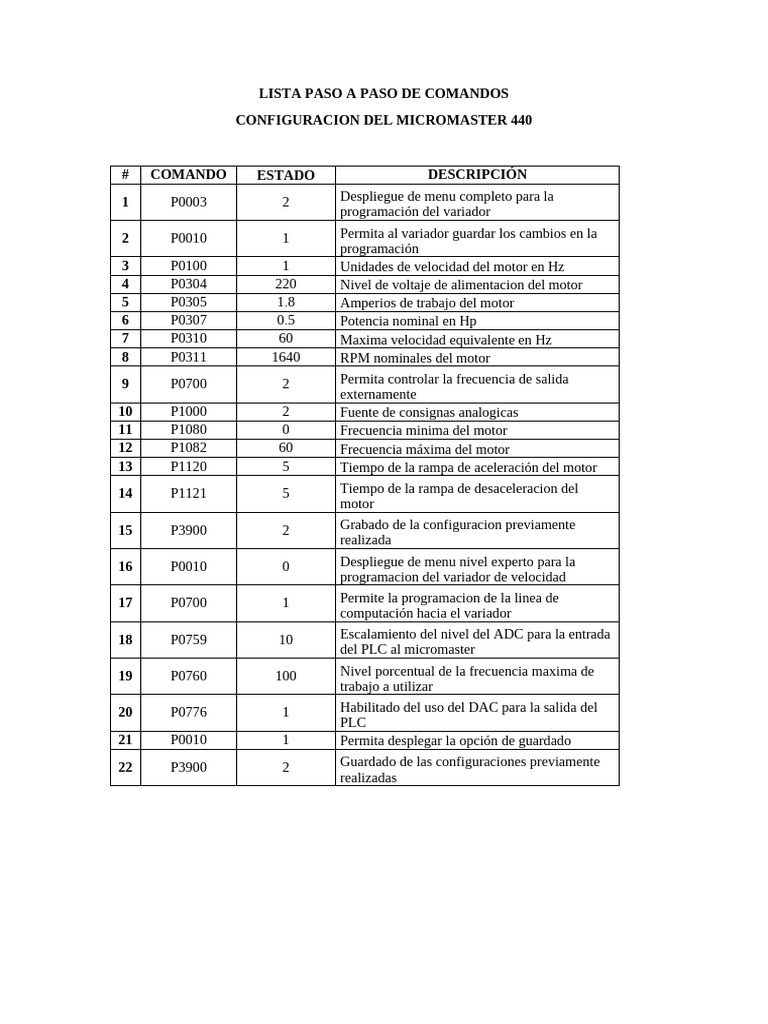 LISTA PASO A PASO DE COMANDOS

CONFIGURACION DEL MICROMASTER 440

| # | COMANDO | ESTADO | DESCRIPCIÓN |
|---|---|---|---|
| 1 | P0003 | 2 | Despliegue de menu completo para la programación del variador |
| 2 | P0010 | 1 | Permita al variador guardar los cambios en la programación |
| 3 | P0100 | 1 | Unidades de velocidad del motor en Hz |
| 4 | P0304 | 220 | Nivel de voltaje de alimentacion del motor |
| 5 | P0305 | 1.8 | Amperios de trabajo del motor |
| 6 | P0307 | 0.5 | Potencia nominal en Hp |
| 7 | P0310 | 60 | Maxima velocidad equivalente en Hz |
| 8 | P0311 | 1640 | RPM nominales del motor |
| 9 | P0700 | 2 | Permita controlar la frecuencia de salida externamente |
| 10 | P1000 | 2 | Fuente de consignas analogicas |
| 11 | P1080 | 0 | Frecuencia minima del motor |
| 12 | P1082 | 60 | Frecuencia máxima del motor |
| 13 | P1120 | 5 | Tiempo de la rampa de aceleración del motor |
| 14 | P1121 | 5 | Tiempo de la rampa de desaceleracion del motor |
| 15 | P3900 | 2 | Grabado de la configuracion previamente realizada |
| 16 | P0010 | 0 | Despliegue de menu nivel experto para la programacion del variador de velocidad |
| 17 | P0700 | 1 | Permite la programacion de la linea de computación hacia el variador |
| 18 | P0759 | 10 | Escalamiento del nivel del ADC para la entrada del PLC al micromaster |
| 19 | P0760 | 100 | Nivel porcentual de la frecuencia maxima de trabajo a utilizar |
| 20 | P0776 | 1 | Habilitado del uso del DAC para la salida del PLC |
| 21 | P0010 | 1 | Permita desplegar la opción de guardado |
| 22 | P3900 | 2 | Guardado de las configuraciones previamente realizadas |